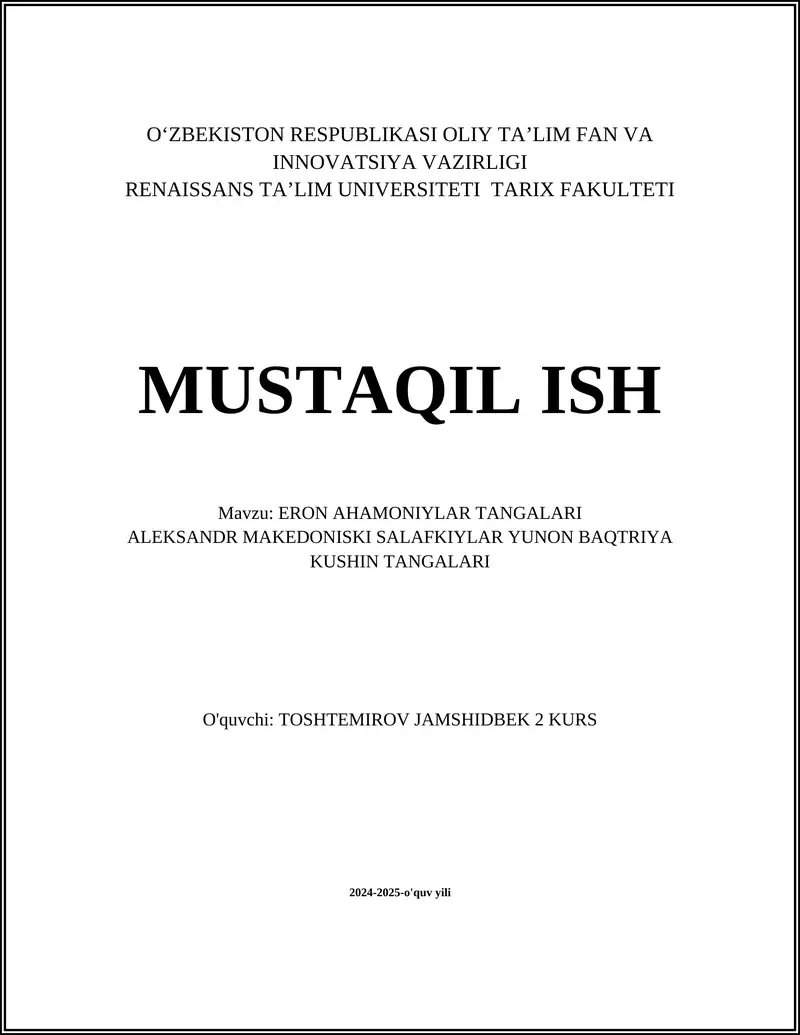 O‘ZBEKISTON RESPUBLIKASI OLIY TA’LIM FAN VA INNOVATSIYA VAZIRLIGI
RENAISSANS TA’LIM UNIVERSITETI TARIX FAKULTETI

MUSTAQIL ISH

Mavzu: ERON AHAMONIYLAR TANGALARI ALEKSANDR MAKEDONISKI SALAFKIYLAR YUNON BAQTRIYA KUSHIN TANGALARI

O'quvchi: TOSHTEMIROV JAMSHIDBEK 2 KURS

2024-2025-o'quv yili